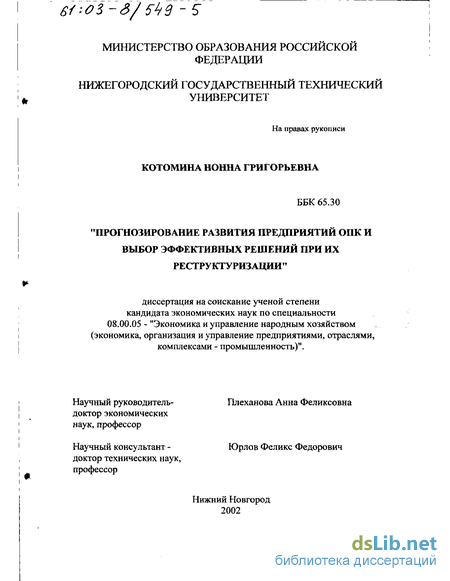 61:03-8/549-5

МИНИСТЕРСТВО ОБРАЗОВАНИЯ РОССИЙСКОЙ ФЕДЕРАЦИИ

НИЖЕГОРОДСКИЙ ГОСУДАРСТВЕННЫЙ ТЕХНИЧЕСКИЙ УНИВЕРСИТЕТ

На правах рукописи

КОТОМИНА НОННА ГРИГОРЬЕВНА

ББК 65.30

"ПРОГНОЗИРОВАНИЕ РАЗВИТИЯ ПРЕДПРИЯТИЙ ОПК И ВЫБОР ЭФФЕКТИВНЫХ РЕШЕНИЙ ПРИ ИХ РЕСТРУКТУРИЗАЦИИ"

диссертация на соискание ученой степени кандидата экономических наук по специальности 08.00.05 - "Экономика и управление народным хозяйством (экономика, организация и управление предприятиями, отраслями, комплексами - промышленность)".

Научный руководитель- доктор экономических наук, профессор

Плеханова Анна Феликсовна

Научный консультант - доктор технических наук, профессор

Юрлов Феликс Федорович

Нижний Новгород
2002

dsLib.net
библиотека диссертаций